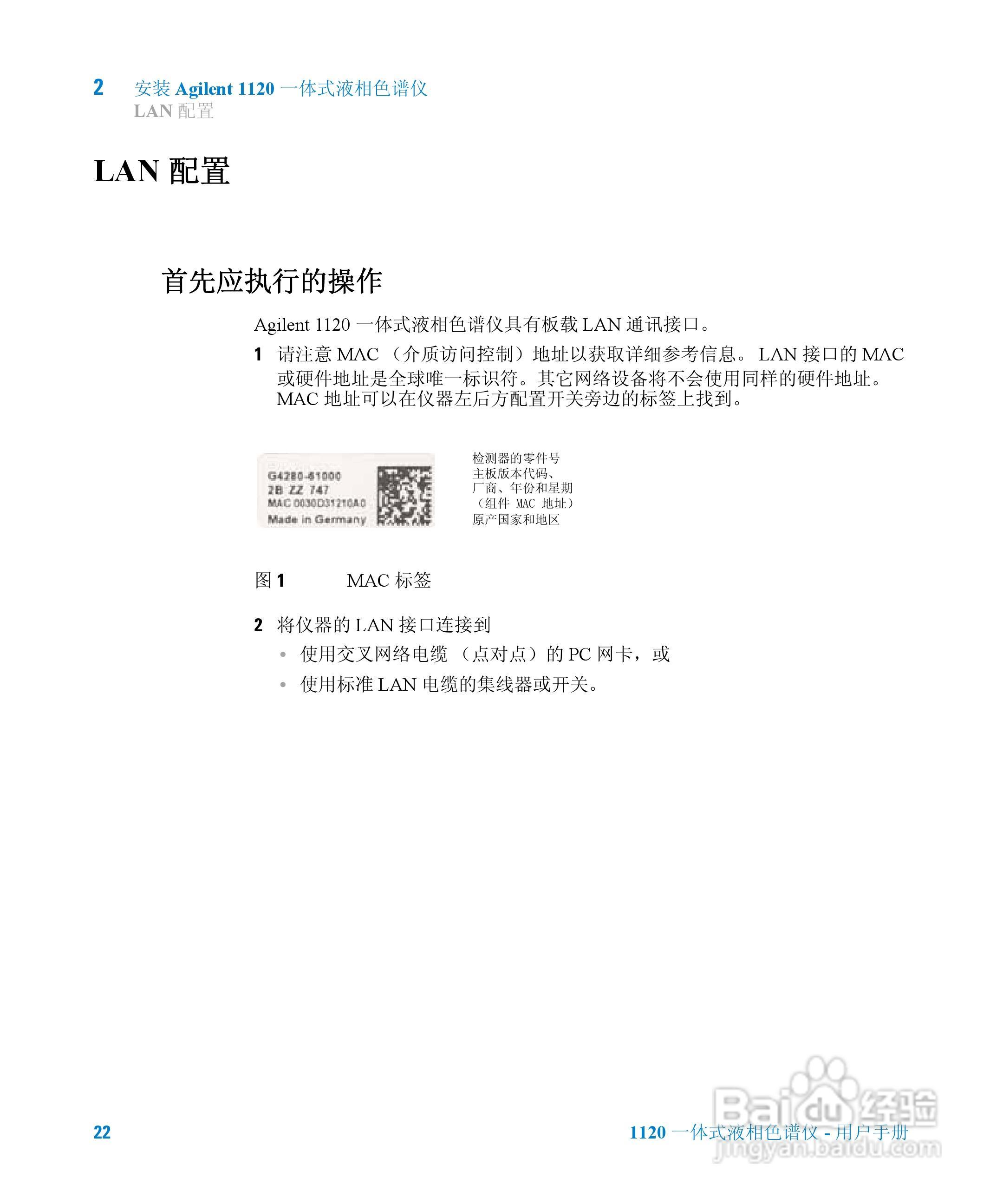 2 安装 Agilent 1120 一体式液相色谱仪
LAN 配置

LAN 配置

首先应执行的操作

Agilent 1120 一体式液相色谱仪具有板载 LAN 通讯接口。

1 请注意 MAC （介质访问控制）地址以获取详细参考信息。 LAN 接口的 MAC 或硬件地址是全球唯一标识符。其它网络设备将不会使用同样的硬件地址。 MAC 地址可以在仪器左后方配置开关旁边的标签上找到。

G4280-61000
2B ZZ 747
MAC 0030D31210A0
Made in Germany

检测器的零件号
主板版本代码、
厂商、年份和星期
（组件 MAC 地址）
原产国家和地区

图 1 MAC 标签

2 将仪器的 LAN 接口连接到
• 使用交叉网络电缆 （点对点）的 PC 网卡，或
• 使用标准 LAN 电缆的集线器或开关。

22

1120 一体式液相色谱仪 - 用户手册

Baidu 经验
jingyan.baidu.com